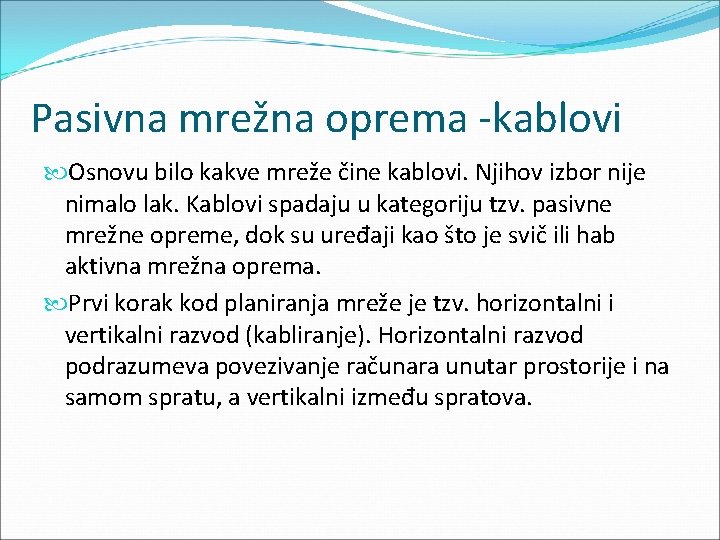 Pasivna mrežna oprema -kablovi

Osnovu bilo kakve mreže čine kablovi. Njihov izbor nije nimalo lak. Kablovi spadaju u kategoriju tzv. pasivne mrežne opreme, dok su uređaji kao što je svič ili hab aktivna mrežna oprema.

Prvi korak kod planiranja mreže je tzv. horizontalni i vertikalni razvod (kabliranje). Horizontalni razvod podrazumeva povezivanje računara unutar prostorije i na samom spratu, a vertikalni između spratova.